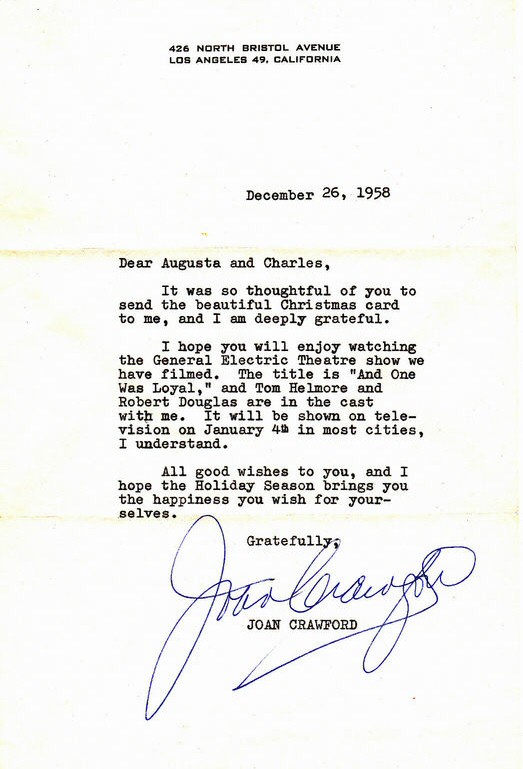 426 NORTH BRISTOL AVENUE
LOS ANGELES 49, CALIFORNIA

December 26, 1958

Dear Augusta and Charles,

It was so thoughtful of you to send the beautiful Christmas card to me, and I am deeply grateful.

I hope you will enjoy watching the General Electric Theatre show we have filmed. The title is "And One Was Loyal," and Tom Helmore and Robert Douglas are in the cast with me. It will be shown on television on January 4th in most cities, I understand.

All good wishes to you, and I hope the Holiday Season brings you the happiness you wish for yourselves.

Gratefully,

Joan Crawford

JOAN CRAWFORD